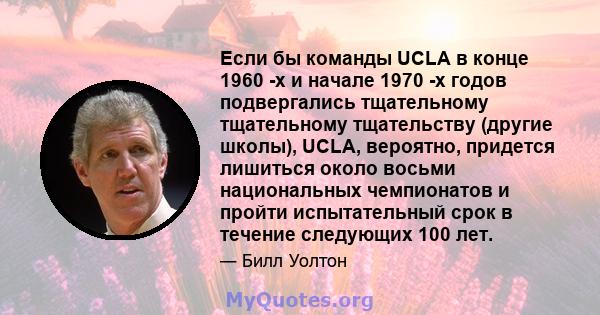 Если бы команды UCLA в конце 1960 -х и начале 1970 -х годов подвергались тщательному тщательному тщательству (другие школы), UCLA, вероятно, придется лишиться около восьми национальных чемпионатов и пройти испытательный срок в течение следующих 100 лет.

— Билл Уолтон

MyQuotes.org